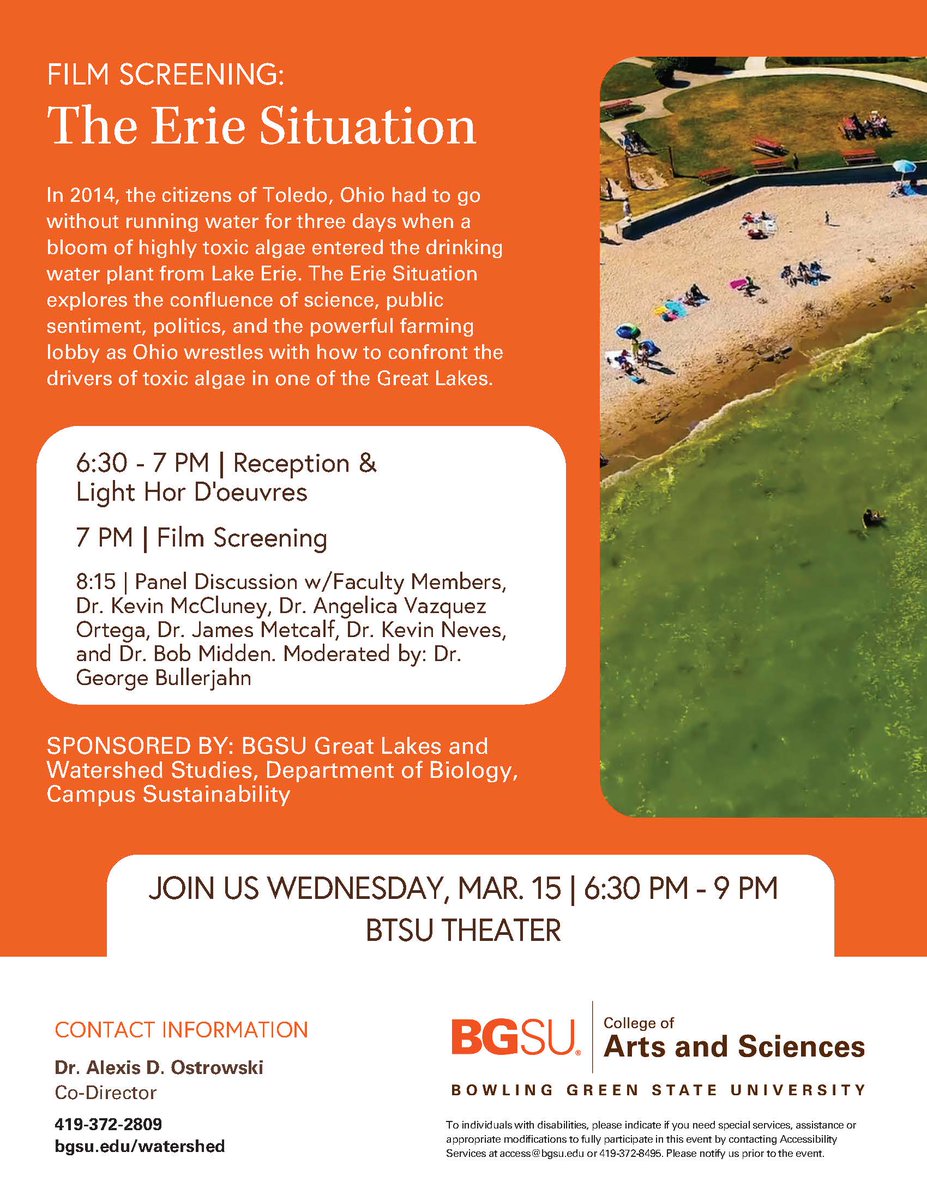 FILM SCREENING:
The Erie Situation

In 2014, the citizens of Toledo, Ohio had to go without running water for three days when a bloom of highly toxic algae entered the drinking water plant from Lake Erie. The Erie Situation explores the confluence of science, public sentiment, politics, and the powerful farming lobby as Ohio wrestles with how to confront the drivers of toxic algae in one of the Great Lakes.

6:30 - 7 PM | Reception & Light Hor D'oeuvres

7 PM | Film Screening

8:15 | Panel Discussion w/Faculty Members, Dr. Kevin McCluney, Dr. Angelica Vazquez Ortega, Dr. James Metcalf, Dr. Kevin Neves, and Dr. Bob Midden. Moderated by: Dr. George Bullerjahn

SPONSORED BY: BGSU Great Lakes and Watershed Studies, Department of Biology, Campus Sustainability

JOIN US WEDNESDAY, MAR. 15 | 6:30 PM - 9 PM
BTSU THEATER

CONTACT INFORMATION
Dr. Alexis D. Ostrowski
Co-Director
419-372-2809
bgsu.edu/watershed

BGSU. College of
Arts and Sciences
BOWLING GREEN STATE UNIVERSITY

To individuals with disabilities, please indicate if you need special services, assistance or appropriate modifications to fully participate in this event by contacting Accessibility Services at access@bgsu.edu or 419-372-8495. Please notify us prior to the event.